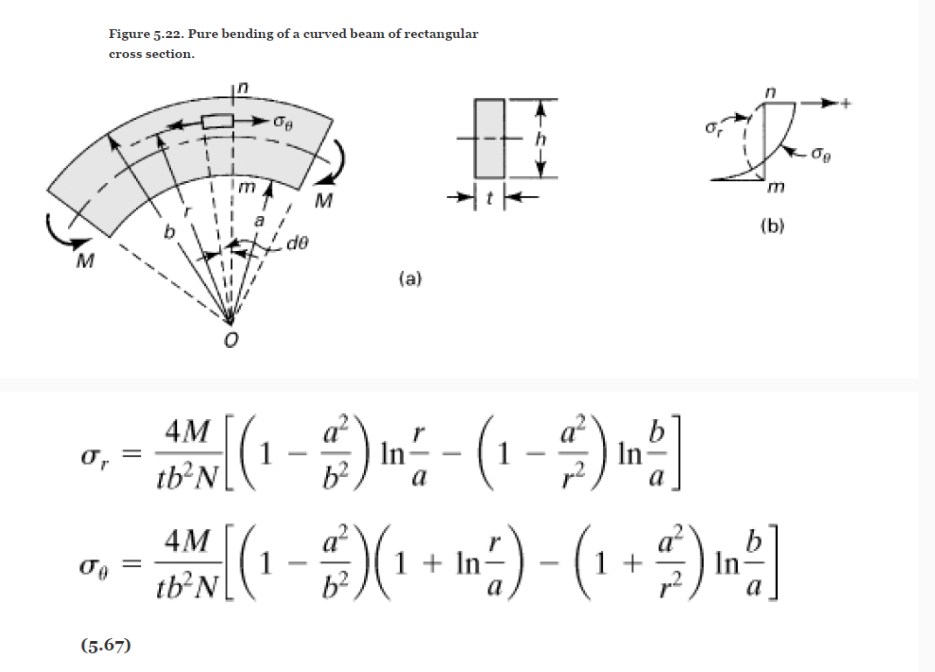 Figure 5.22. Pure bending of a curved beam of rectangular cross section.

n
$\sigma_\theta$
m
M
b
r
a
$d\theta$
M
O
h
t
(a)
n
+
$\sigma_r$
$\sigma_\theta$
m
(b)

$\sigma_r = \frac{4M}{tb^2N}\left[\left(1 - \frac{a^2}{b^2}\right)\ln\frac{r}{a} - \left(1 - \frac{a^2}{r^2}\right)\ln\frac{b}{a}\right]$

$\sigma_\theta = \frac{4M}{tb^2N}\left[\left(1 - \frac{a^2}{b^2}\right)\left(1 + \ln\frac{r}{a}\right) - \left(1 + \frac{a^2}{r^2}\right)\ln\frac{b}{a}\right]$

(5.67)